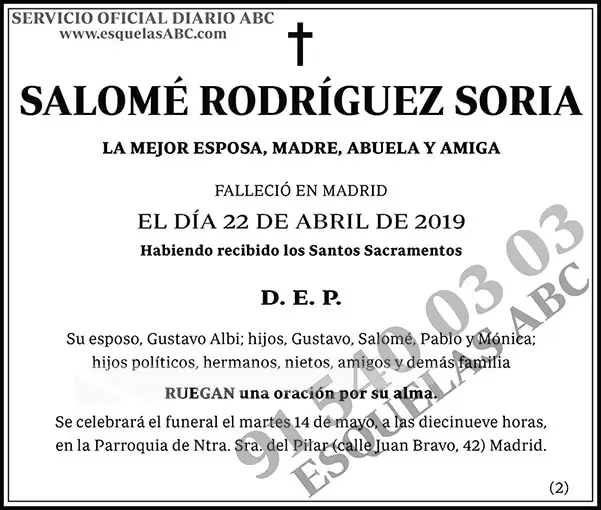 SERVICIO OFICIAL DIARIO ABC
www.esquelasABC.com

SALOMÉ RODRÍGUEZ SORIA

LA MEJOR ESPOSA, MADRE, ABUELA Y AMIGA

FALLECIÓ EN MADRID
EL DÍA 22 DE ABRIL DE 2019
Habiendo recibido los Santos Sacramentos

D. E. P.

Su esposo, Gustavo Albi; hijos, Gustavo, Salomé, Pablo y Mónica; hijos políticos, hermanos, nietos, amigos y demás familia

RUEGAN una oración por su alma.

Se celebrará el funeral el martes 14 de mayo, a las diecinueve horas, en la Parroquia de Ntra. Sra. del Pilar (calle Juan Bravo, 42) Madrid.

(2)

91 540 03 03
ESQUELAS ABC